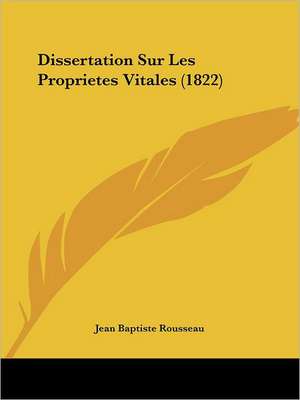 Dissertation Sur Les Proprietes Vitales (1822)

Jean Baptiste Rousseau